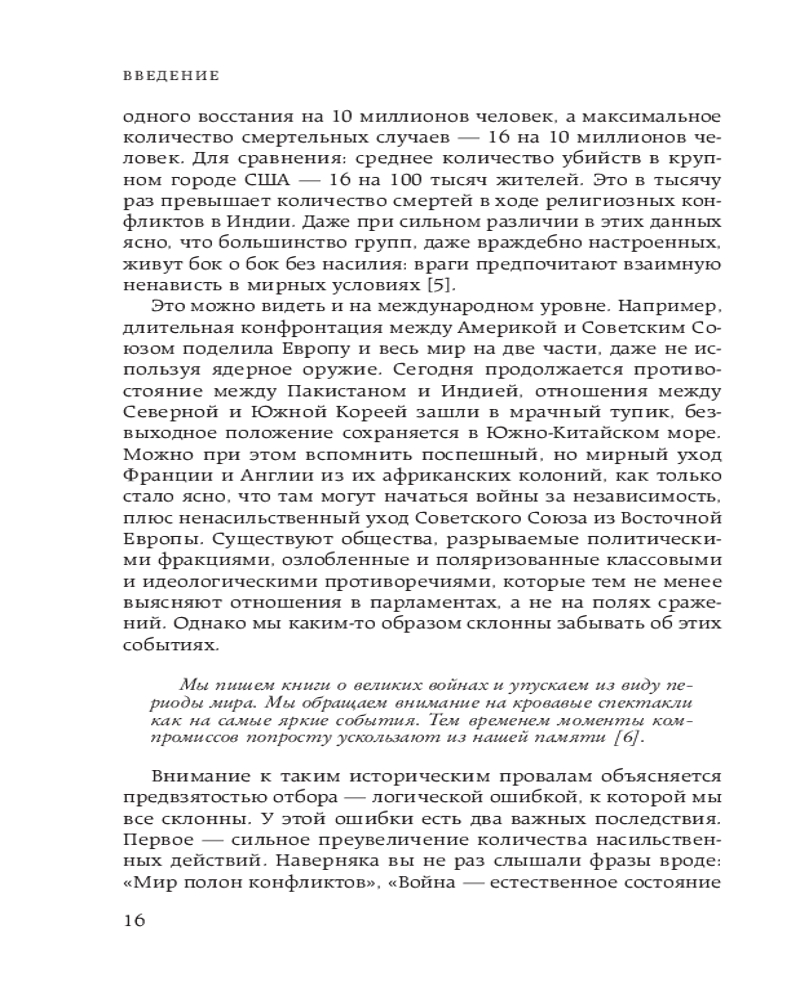 ВВЕДЕНИЕ

одного восстания на 10 миллионов человек, а максимальное количество смертельных случаев — 16 на 10 миллионов человек. Для сравнения: среднее количество убийств в крупном городе США — 16 на 100 тысяч жителей. Это в тысячу раз превышает количество смертей в ходе религиозных конфликтов в Индии. Даже при сильном различии в этих данных ясно, что большинство групп, даже враждебно настроенных, живут бок о бок без насилия: враги предпочитают взаимную ненависть в мирных условиях [5].

Это можно видеть и на международном уровне. Например, длительная конфронтация между Америкой и Советским Союзом поделила Европу и весь мир на две части, даже не используя ядерное оружие. Сегодня продолжается противостояние между Пакистаном и Индией, отношения между Северной и Южной Кореей зашли в мрачный тупик, безвыходное положение сохраняется в Южно-Китайском море. Можно при этом вспомнить поспешный, но мирный уход Франции и Англии из их африканских колоний, как только стало ясно, что там могут начаться войны за независимость, плюс ненасильственный уход Советского Союза из Восточной Европы. Существуют общества, разрываемые политическими фракциями, озлобленные и поляризованные классовыми и идеологическими противоречиями, которые тем не менее выясняют отношения в парламентах, а не на полях сражений. Однако мы каким-то образом склонны забывать об этих событиях.

Мы пишем книги о великих войнах и упускаем из виду периоды мира. Мы обращаем внимание на кровавые спектакли как на самые яркие события. Тем временем моменты компромиссов попросту ускользают из нашей памяти [6].

Внимание к таким историческим провалам объясняется предвзятостью отбора — логической ошибкой, к которой мы все склонны. У этой ошибки есть два важных последствия. Первое — сильное преувеличение количества насильственных действий. Наверняка вы не раз слышали фразы вроде: «Мир полон конфликтов», «Война — естественное состояние

16